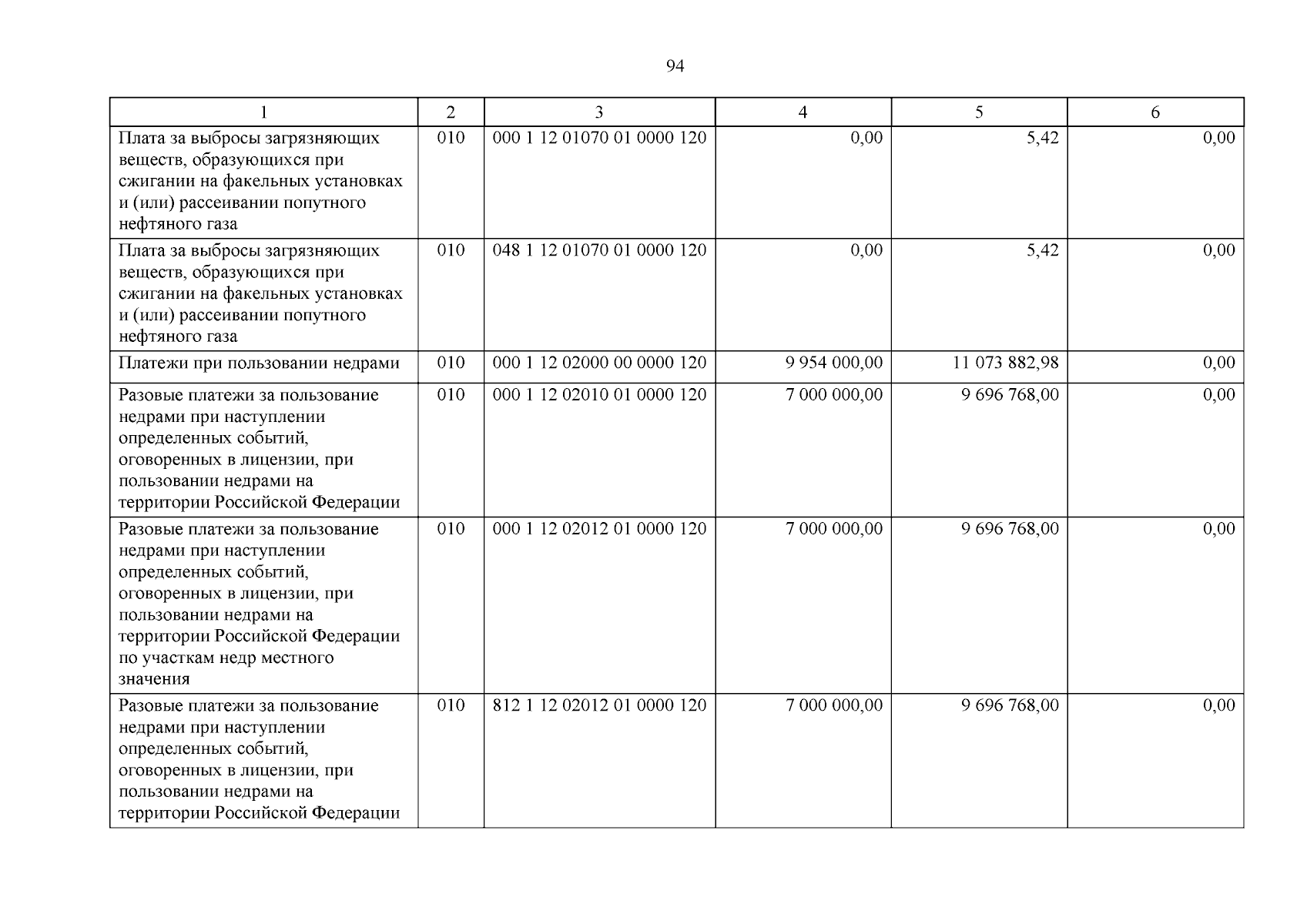 94

| 1 | 2 | 3 | 4 | 5 | 6 |
|---|---|---|---|---|---|
| Плата за выбросы загрязняющих веществ, образующихся при сжигании на факельных установках и (или) рассеивании попутного нефтяного газа | 010 | 000 1 12 01070 01 0000 120 | 0,00 | 5,42 | 0,00 |
| Плата за выбросы загрязняющих веществ, образующихся при сжигании на факельных установках и (или) рассеивании попутного нефтяного газа | 010 | 048 1 12 01070 01 0000 120 | 0,00 | 5,42 | 0,00 |
| Платежи при пользовании недрами | 010 | 000 1 12 02000 00 0000 120 | 9 954 000,00 | 11 073 882,98 | 0,00 |
| Разовые платежи за пользование недрами при наступлении определенных событий, оговоренных в лицензии, при пользовании недрами на территории Российской Федерации | 010 | 000 1 12 02010 01 0000 120 | 7 000 000,00 | 9 696 768,00 | 0,00 |
| Разовые платежи за пользование недрами при наступлении определенных событий, оговоренных в лицензии, при пользовании недрами на территории Российской Федерации по участкам недр местного значения | 010 | 000 1 12 02012 01 0000 120 | 7 000 000,00 | 9 696 768,00 | 0,00 |
| Разовые платежи за пользование недрами при наступлении определенных событий, оговоренных в лицензии, при пользовании недрами на территории Российской Федерации | 010 | 812 1 12 02012 01 0000 120 | 7 000 000,00 | 9 696 768,00 | 0,00 |